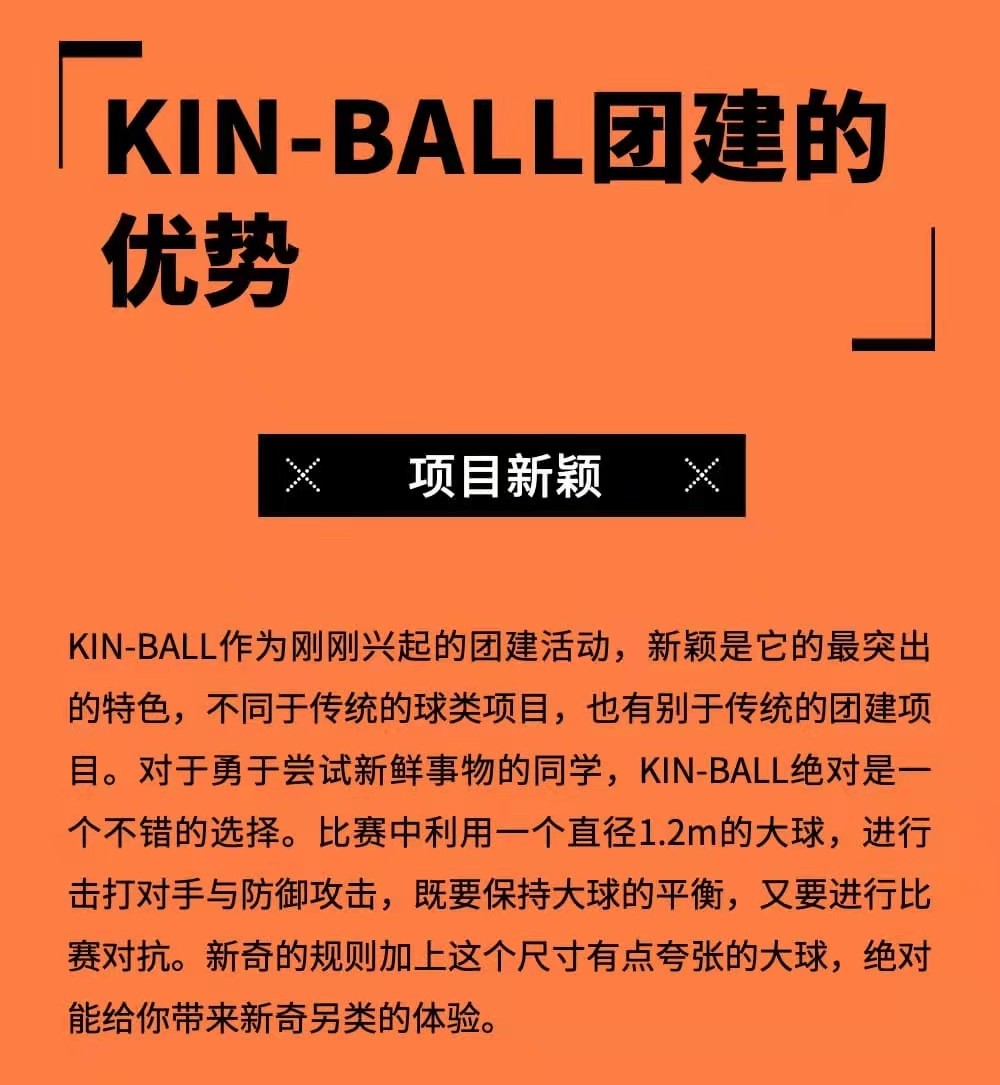 KIN-BALL团建的优势

项目新颖

KIN-BALL作为刚刚兴起的团建活动，新颖是它的最突出的特色，不同于传统的球类项目，也有别于传统的团建项目。对于勇于尝试新鲜事物的同学，KIN-BALL绝对是一个不错的选择。比赛中利用一个直径1.2m的大球，进行击打对手与防御攻击，既要保持大球的平衡，又要进行比赛对抗。新奇的规则加上这个尺寸有点夸张的大球，绝对能给你带来新奇另类的体验。